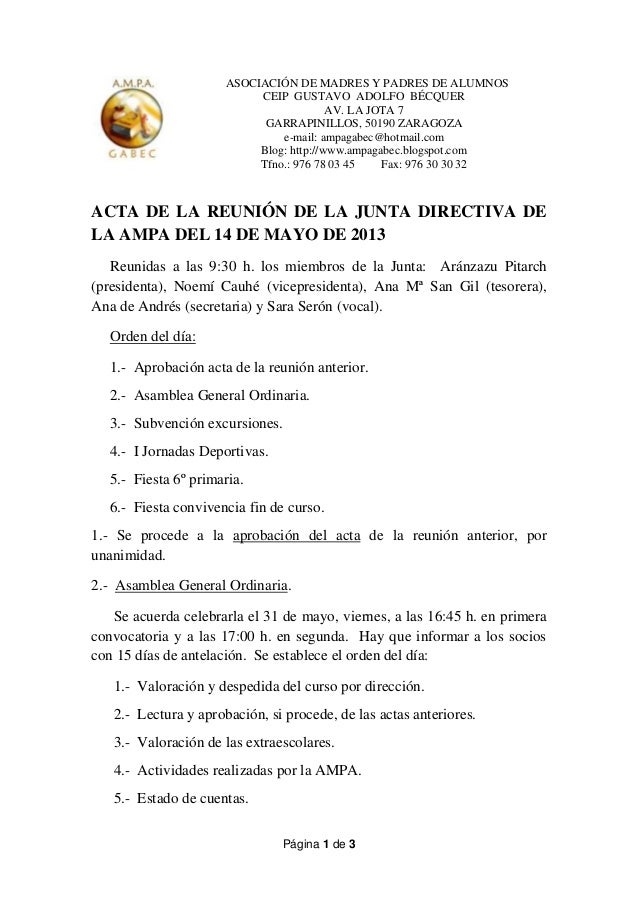 A.M.P.A.
GABEC

ASOCIACIÓN DE MADRES Y PADRES DE ALUMNOS
CEIP GUSTAVO ADOLFO BÉCQUER
AV. LA JOTA 7
GARRAPINILLOS, 50190 ZARAGOZA
e-mail: ampagabec@hotmail.com
Blog: http://www.ampagabec.blogspot.com
Tfno.: 976 78 03 45 Fax: 976 30 30 32

ACTA DE LA REUNIÓN DE LA JUNTA DIRECTIVA DE LA AMPA DEL 14 DE MAYO DE 2013

Reunidas a las 9:30 h. los miembros de la Junta: Aránzazu Pitarch (presidenta), Noemí Cauhé (vicepresidenta), Ana Mª San Gil (tesorera), Ana de Andrés (secretaria) y Sara Serón (vocal).

Orden del día:

1.- Aprobación acta de la reunión anterior.

2.- Asamblea General Ordinaria.

3.- Subvención excursiones.

4.- I Jornadas Deportivas.

5.- Fiesta 6º primaria.

6.- Fiesta convivencia fin de curso.

1.- Se procede a la aprobación del acta de la reunión anterior, por unanimidad.

2.- Asamblea General Ordinaria.

Se acuerda celebrarla el 31 de mayo, viernes, a las 16:45 h. en primera convocatoria y a las 17:00 h. en segunda. Hay que informar a los socios con 15 días de antelación. Se establece el orden del día:

1.- Valoración y despedida del curso por dirección.

2.- Lectura y aprobación, si procede, de las actas anteriores.

3.- Valoración de las extraescolares.

4.- Actividades realizadas por la AMPA.

5.- Estado de cuentas.

Página 1 de 3